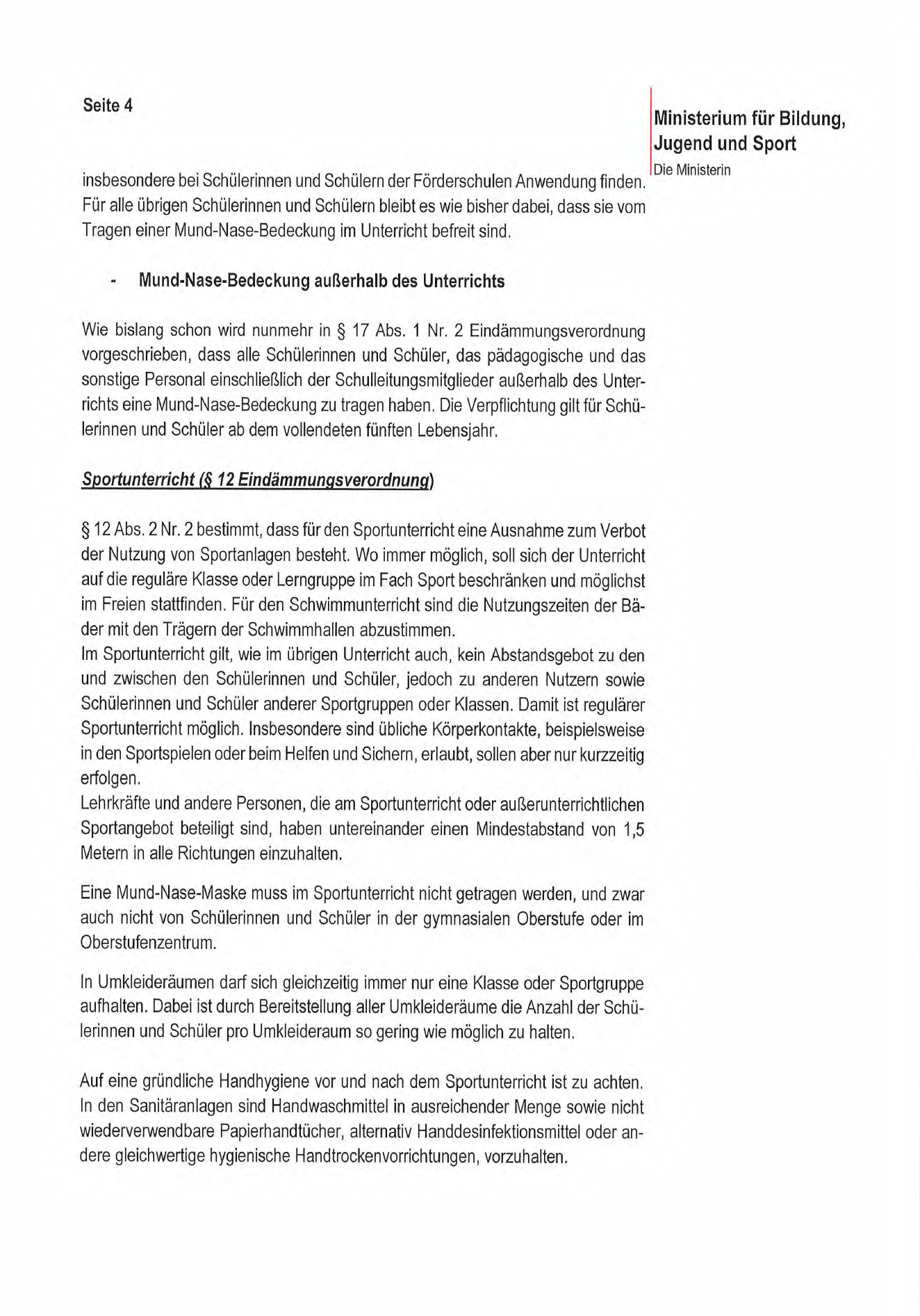 Seite 4

Ministerium für Bildung, Jugend und Sport
Die Ministerin

insbesondere bei Schülerinnen und Schülern der Förderschulen Anwendung finden. Für alle übrigen Schülerinnen und Schülern bleibt es wie bisher dabei, dass sie vom Tragen einer Mund-Nase-Bedeckung im Unterricht befreit sind.

- Mund-Nase-Bedeckung außerhalb des Unterrichts

Wie bislang schon wird nunmehr in § 17 Abs. 1 Nr. 2 Eindämmungsverordnung vorgeschrieben, dass alle Schülerinnen und Schüler, das pädagogische und das sonstige Personal einschließlich der Schulleitungsmitglieder außerhalb des Unterrichts eine Mund-Nase-Bedeckung zu tragen haben. Die Verpflichtung gilt für Schülerinnen und Schüler ab dem vollendeten fünften Lebensjahr.

Sportunterricht (§ 12 Eindämmungsverordnung)

§ 12 Abs. 2 Nr. 2 bestimmt, dass für den Sportunterricht eine Ausnahme zum Verbot der Nutzung von Sportanlagen besteht. Wo immer möglich, soll sich der Unterricht auf die reguläre Klasse oder Lerngruppe im Fach Sport beschränken und möglichst im Freien stattfinden. Für den Schwimmunterricht sind die Nutzungszeiten der Bäder mit den Trägern der Schwimmhallen abzustimmen.
Im Sportunterricht gilt, wie im übrigen Unterricht auch, kein Abstandsgebot zu den und zwischen den Schülerinnen und Schüler, jedoch zu anderen Nutzern sowie Schülerinnen und Schüler anderer Sportgruppen oder Klassen. Damit ist regulärer Sportunterricht möglich. Insbesondere sind übliche Körperkontakte, beispielsweise in den Sportspielen oder beim Helfen und Sichern, erlaubt, sollen aber nur kurzzeitig erfolgen.
Lehrkräfte und andere Personen, die am Sportunterricht oder außerunterrichtlichen Sportangebot beteiligt sind, haben untereinander einen Mindestabstand von 1,5 Metern in alle Richtungen einzuhalten.

Eine Mund-Nase-Maske muss im Sportunterricht nicht getragen werden, und zwar auch nicht von Schülerinnen und Schüler in der gymnasialen Oberstufe oder im Oberstufenzentrum.

In Umkleideräumen darf sich gleichzeitig immer nur eine Klasse oder Sportgruppe aufhalten. Dabei ist durch Bereitstellung aller Umkleideräume die Anzahl der Schülerinnen und Schüler pro Umkleideraum so gering wie möglich zu halten.

Auf eine gründliche Handhygiene vor und nach dem Sportunterricht ist zu achten. In den Sanitäranlagen sind Handwaschmittel in ausreichender Menge sowie nicht wiederverwendbare Papierhandtücher, alternativ Handdesinfektionsmittel oder andere gleichwertige hygienische Handtrockenvorrichtungen, vorzuhalten.